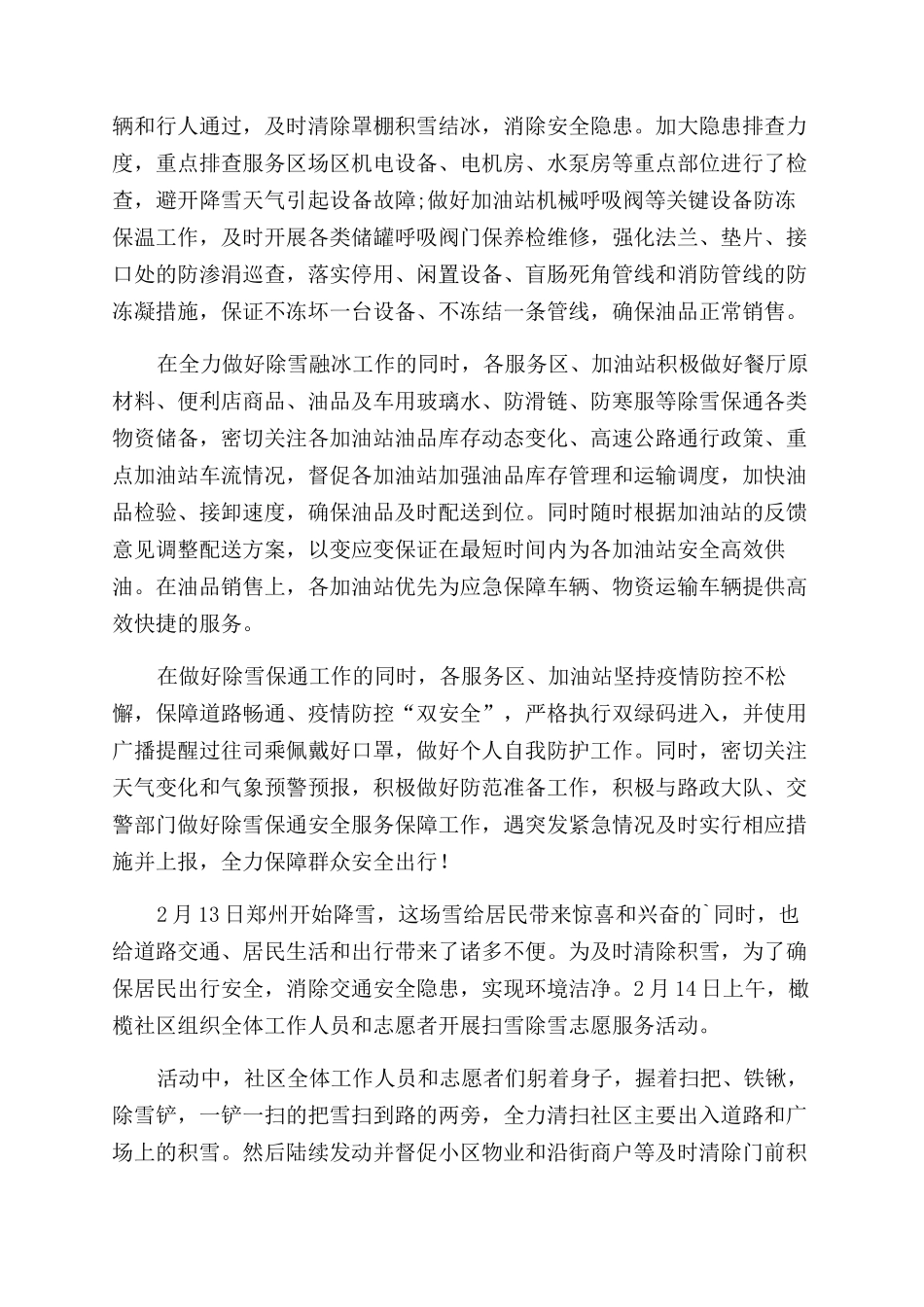 辆和行人通过，及时清除罩棚积雪结冰，消除安全隐患。加大隐患排查力度，重点排查服务区场区机电设备、电机房、水泵房等重点部位进行了检查，避开降雪天气引起设备故障;做好加油站机械呼吸阀等关键设备防冻保温工作，及时开展各类储罐呼吸阀门保养检维修，强化法兰、垫片、接口处的防渗涓巡查，落实停用、闲置设备、盲肠死角管线和消防管线的防冻凝措施，保证不冻坏一台设备、不冻结一条管线，确保油品正常销售。

在全力做好除雪融冰工作的同时，各服务区、加油站积极做好餐厅原材料、便利店商品、油品及车用玻璃水、防滑链、防寒服等除雪保通各类物资储备，密切关注各加油站油品库存动态变化、高速公路通行政策、重点加油站车流情况，督促各加油站加强油品库存管理和运输调度，加快油品检验、接卸速度，确保油品及时配送到位。同时随时根据加油站的反馈意见调整配送方案，以变应变保证在最短时间内为各加油站安全高效供油。在油品销售上，各加油站优先为应急保障车辆、物资运输车辆提供高效快捷的服务。

在做好除雪保通工作的同时，各服务区、加油站坚持疫情防控不松懈，保障道路畅通、疫情防控“双安全”，严格执行双绿码进入，并使用广播提醒过往司乘佩戴好口罩，做好个人自我防护工作。同时，密切关注天气变化和气象预警预报，积极做好防范准备工作，积极与路政大队、交警部门做好除雪保通安全服务保障工作，遇突发紧急情况及时实行相应措施并上报，全力保障群众安全出行！

2月13日郑州开始降雪，这场雪给居民带来惊喜和兴奋的`同时，也给道路交通、居民生活和出行带来了诸多不便。为及时清除积雪，为了确保居民出行安全，消除交通安全隐患，实现环境洁净。2月14日上午，橄榄社区组织全体工作人员和志愿者开展扫雪除雪志愿服务活动。

活动中，社区全体工作人员和志愿者们躬着身子，握着扫把、铁锹，除雪铲，一铲一扫的把雪扫到路的两旁，全力清扫社区主要出入道路和广场上的积雪。然后陆续发动并督促小区物业和沿街商户等及时清除门前积